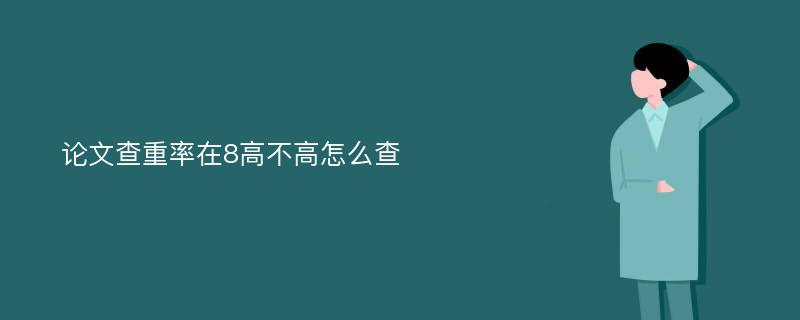 论文查重率在8高不高怎么查